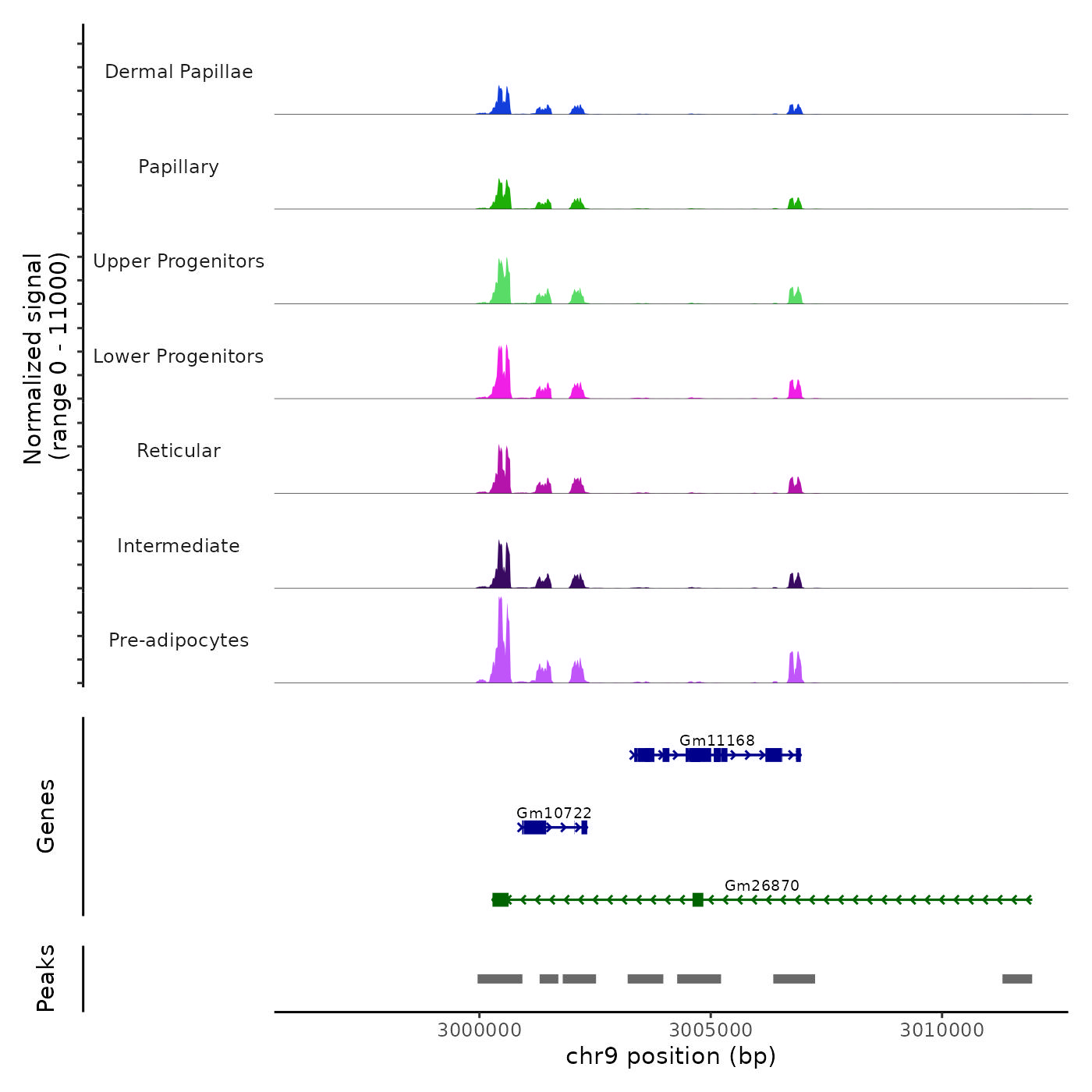 Normalized signal
(range 0 - 11000)

Dermal Papillae

Papillary

Upper Progenitors

Lower Progenitors

Reticular

Intermediate

Pre-adipocytes

Genes

Gm11168

Gm10722

Gm26870

Peaks

3000000
3005000
3010000
chr9 position (bp)